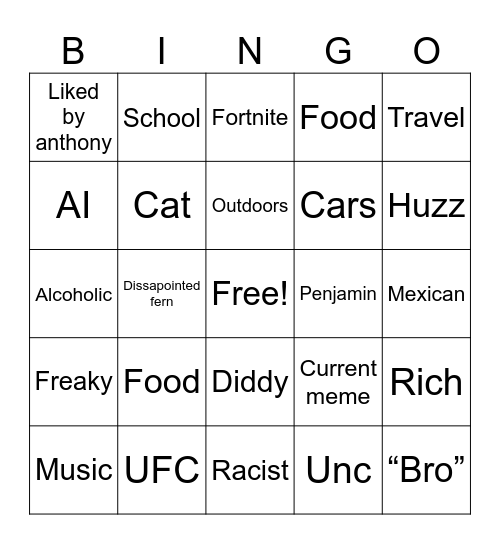 | B | I | N | G | O |
|---|---|---|---|---|
| Liked by anthony | School | Fortnite | Food | Travel |
| AI | Cat | Outdoors | Cars | Huzz |
| Alcoholic | Dissapointed fern | Free! | Penjamin | Mexican |
| Freaky | Food | Diddy | Current meme | Rich |
| Music | UFC | Racist | Unc | “Bro” |